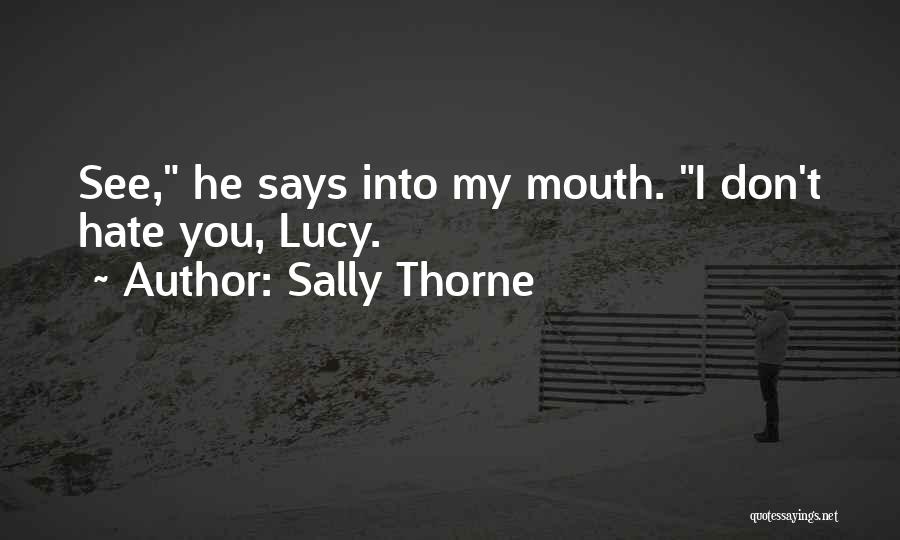 See," he says into my mouth. "I don't hate you, Lucy.
~ Author: Sally Thorne

quotessayings.net